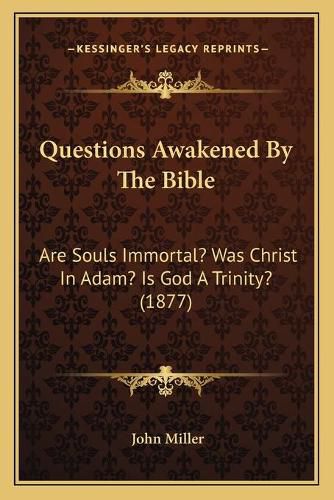 —KESSINGER'S LEGACY REPRINTS—

Questions Awakened By The Bible

Are Souls Immortal? Was Christ In Adam? Is God A Trinity? (1877)

John Miller